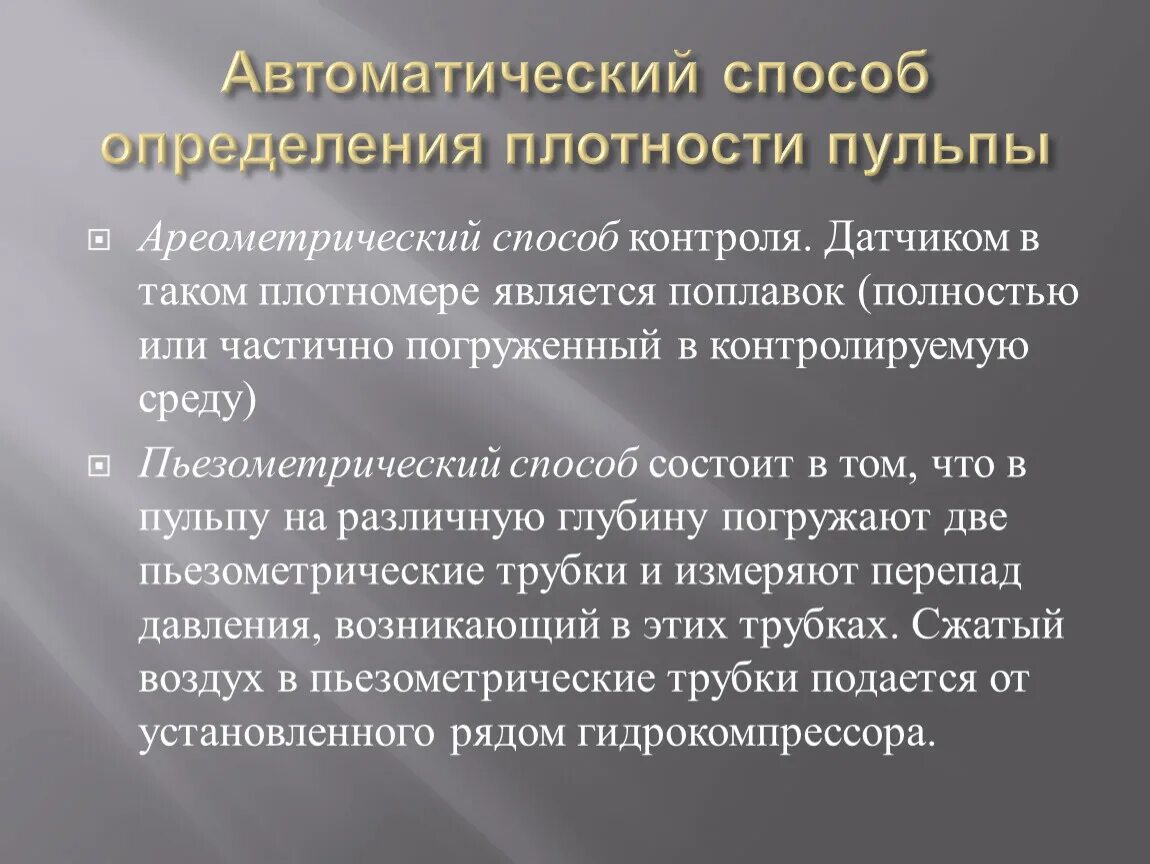 Автоматический способ определения плотности пульпы

Ареометрический способ контроля. Датчиком в таком плотномере является поплавок (полностью или частично погруженный в контролируемую среду)

Пьезометрический способ состоит в том, что в пульпу на различную глубину погружают две пьезометрические трубки и измеряют перепад давления, возникающий в этих трубках. Сжатый воздух в пьезометрические трубки подается от установленного рядом гидрокомпрессора.